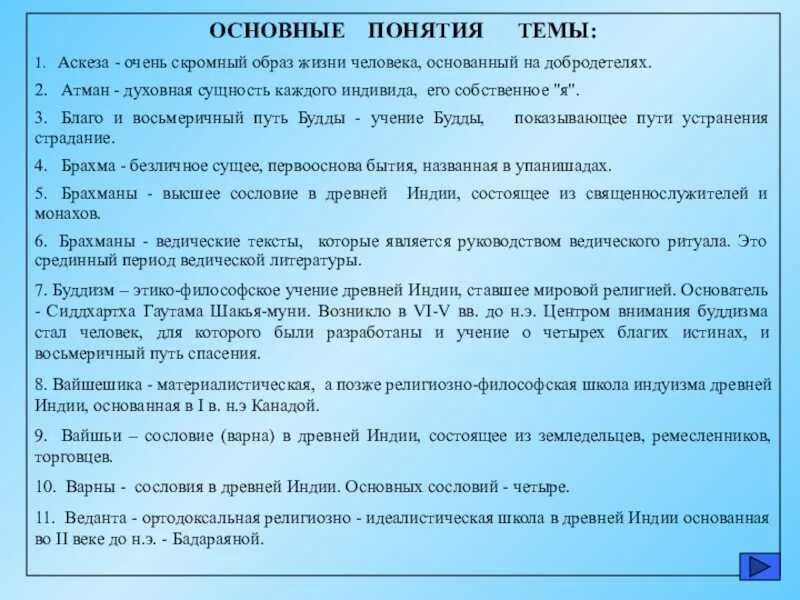 ОСНОВНЫЕ ПОНЯТИЯ ТЕМЫ:

1. Аскеза - очень скромный образ жизни человека, основанный на добродетелях.

2. Атман - духовная сущность каждого индивида, его собственное "я".

3. Благо и восьмеричный путь Будды - учение Будды, показывающее пути устранения страдание.

4. Брахма - безличное сущее, первооснова бытия, названная в упанишадах.

5. Брахманы - высшее сословие в древней Индии, состоящее из священнослужителей и монахов.

6. Брахманы - ведические тексты, которые является руководством ведического ритуала. Это срединный период ведической литературы.

7. Буддизм – этико-философское учение древней Индии, ставшее мировой религией. Основатель - Сиддхартха Гаутама Шакья-муни. Возникло в VI-V вв. до н.э. Центром внимания буддизма стал человек, для которого были разработаны и учение о четырех благих истинах, и восьмеричный путь спасения.

8. Вайшешика - материалистическая, а позже религиозно-философская школа индуизма древней Индии, основанная в I в. н.э Канадой.

9. Вайшьи – сословие (варна) в древней Индии, состоящее из земледельцев, ремесленников, торговцев.

10. Варны - сословия в древней Индии. Основных сословий - четыре.

11. Веданта - ортодоксальная религиозно - идеалистическая школа в древней Индии основанная во II веке до н.э. - Бадараяной.